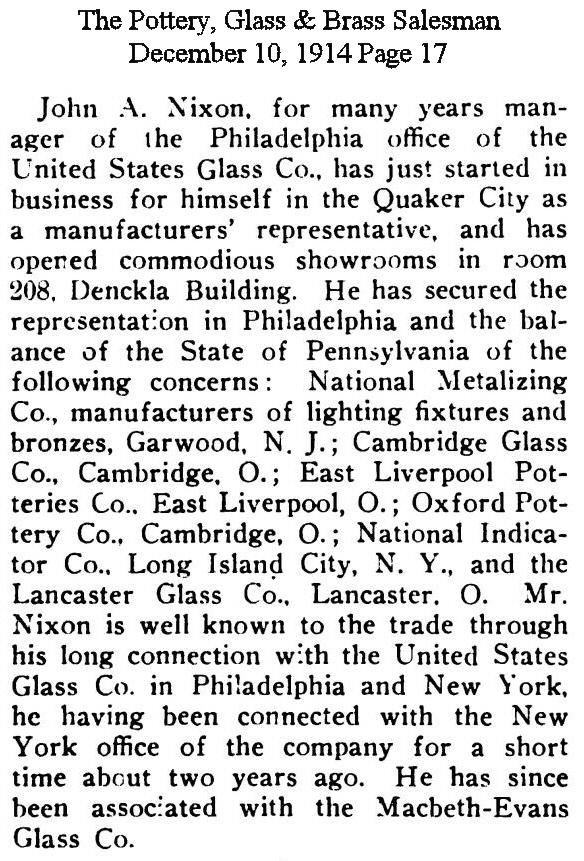 The Pottery, Glass & Brass Salesman
December 10, 1914 Page 17

John A. Nixon, for many years manager of the Philadelphia office of the United States Glass Co., has just started in business for himself in the Quaker City as a manufacturers' representative, and has opened commodious showrooms in room 208, Denckla Building. He has secured the representation in Philadelphia and the balance of the State of Pennsylvania of the following concerns: National Metalizing Co., manufacturers of lighting fixtures and bronzes, Garwood, N. J.; Cambridge Glass Co., Cambridge, O.; East Liverpool Potteries Co., East Liverpool, O.; Oxford Pottery Co., Cambridge, O.; National Indicator Co., Long Island City, N. Y., and the Lancaster Glass Co., Lancaster, O. Mr. Nixon is well known to the trade through his long connection with the United States Glass Co. in Philadelphia and New York, he having been connected with the New York office of the company for a short time about two years ago. He has since been associated with the Macbeth-Evans Glass Co.